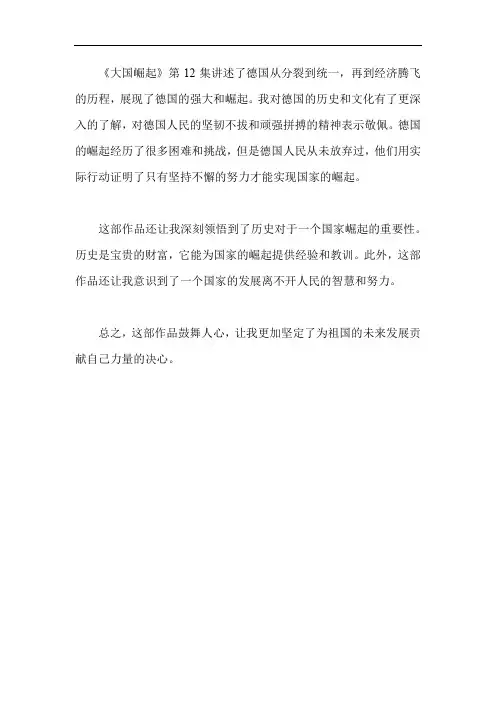 《大国崛起》第 12 集讲述了德国从分裂到统一，再到经济腾飞的历程，展现了德国的强大和崛起。我对德国的历史和文化有了更深入的了解，对德国人民的坚韧不拔和顽强拼搏的精神表示敬佩。德国的崛起经历了很多困难和挑战，但是德国人民从未放弃过，他们用实际行动证明了只有坚持不懈的努力才能实现国家的崛起。

这部作品还让我深刻领悟到了历史对于一个国家崛起的重要性。历史是宝贵的财富，它能为国家的崛起提供经验和教训。此外，这部作品还让我意识到了一个国家的发展离不开人民的智慧和努力。

总之，这部作品鼓舞人心，让我更加坚定了为祖国的未来发展贡献自己力量的决心。